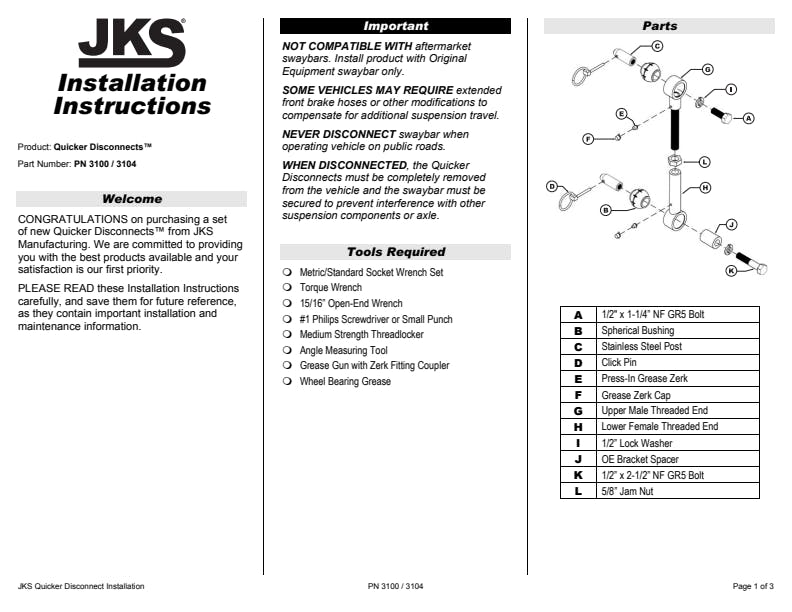 JKS®

Installation Instructions

Product: Quicker Disconnects™

Part Number: PN 3100 / 3104

Welcome

CONGRATULATIONS on purchasing a set of new Quicker Disconnects™ from JKS Manufacturing. We are committed to providing you with the best products available and your satisfaction is our first priority.

PLEASE READ these Installation Instructions carefully, and save them for future reference, as they contain important installation and maintenance information.

Important

NOT COMPATIBLE WITH aftermarket swaybars. Install product with Original Equipment swaybar only.

SOME VEHICLES MAY REQUIRE extended front brake hoses or other modifications to compensate for additional suspension travel.

NEVER DISCONNECT swaybar when operating vehicle on public roads.

WHEN DISCONNECTED, the Quicker Disconnects must be completely removed from the vehicle and the swaybar must be secured to prevent interference with other suspension components or axle.

Tools Required

❍ Metric/Standard Socket Wrench Set
❍ Torque Wrench
❍ 15/16" Open-End Wrench
❍ #1 Philips Screwdriver or Small Punch
❍ Medium Strength Threadlocker
❍ Angle Measuring Tool
❍ Grease Gun with Zerk Fitting Coupler
❍ Wheel Bearing Grease

Parts

C G I A E F L D H B J K

| A | 1/2" x 1-1/4" NF GR5 Bolt |
|---|---|
| B | Spherical Bushing |
| C | Stainless Steel Post |
| D | Click Pin |
| E | Press-In Grease Zerk |
| F | Grease Zerk Cap |
| G | Upper Male Threaded End |
| H | Lower Female Threaded End |
| I | 1/2" Lock Washer |
| J | OE Bracket Spacer |
| K | 1/2" x 2-1/2" NF GR5 Bolt |
| L | 5/8" Jam Nut |

JKS Quicker Disconnect Installation

PN 3100 / 3104

Page 1 of 3